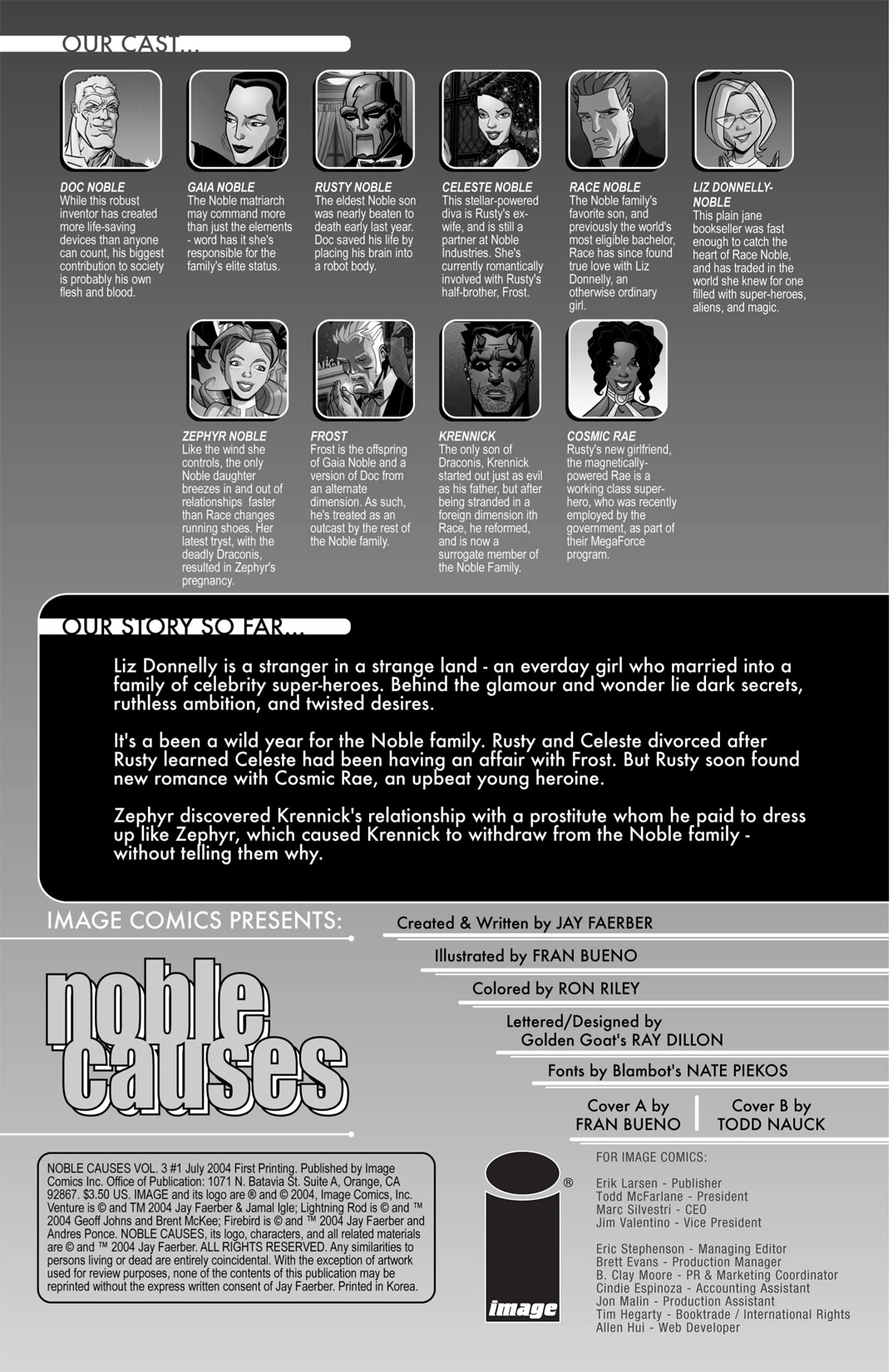 OUR CAST...

DOC NOBLE
While this robust inventor has created more life-saving devices than anyone can count, his biggest contribution to society is probably his own flesh and blood.

GAIA NOBLE
The Noble matriarch may command more than just the elements - word has it she's responsible for the family's elite status.

RUSTY NOBLE
The eldest Noble son was nearly beaten to death early last year. Doc saved his life by placing his brain into a robot body.

CELESTE NOBLE
This stellar-powered diva is Rusty's ex-wife, and is still a partner at Noble Industries. She's currently romantically involved with Rusty's half-brother, Frost.

RACE NOBLE
The Noble family's favorite son, and previously the world's most eligible bachelor, Race has since found true love with Liz Donnelly, an otherwise ordinary girl.

LIZ DONNELLY-NOBLE
This plain jane bookseller was fast enough to catch the heart of Race Noble, and has traded in the world she knew for one filled with super-heroes, aliens, and magic.

ZEPHYR NOBLE
Like the wind she controls, the only Noble daughter breezes in and out of relationships faster than Race changes running shoes. Her latest tryst, with the deadly Draconis, resulted in Zephyr's pregnancy.

FROST
Frost is the offspring of Gaia Noble and a version of Doc from an alternate dimension. As such, he's treated as an outcast by the rest of the Noble family.

KRENNICK
The only son of Draconis, Krennick started out just as evil as his father, but after being stranded in a foreign dimension ith Race, he reformed, and is now a surrogate member of the Noble Family.

COSMIC RAE
Rusty's new girlfriend, the magnetically-powered Rae is a working class super-hero, who was recently employed by the government, as part of their MegaForce program.

OUR STORY SO FAR...

Liz Donnelly is a stranger in a strange land - an everday girl who married into a family of celebrity super-heroes. Behind the glamour and wonder lie dark secrets, ruthless ambition, and twisted desires.

It's a been a wild year for the Noble family. Rusty and Celeste divorced after Rusty learned Celeste had been having an affair with Frost. But Rusty soon found new romance with Cosmic Rae, an upbeat young heroine.

Zephyr discovered Krennick's relationship with a prostitute whom he paid to dress up like Zephyr, which caused Krennick to withdraw from the Noble family - without telling them why.

IMAGE COMICS PRESENTS:

noble causes

Created & Written by JAY FAERBER

Illustrated by FRAN BUENO

Colored by RON RILEY

Lettered/Designed by Golden Goat's RAY DILLON

Fonts by Blambot's NATE PIEKOS

Cover A by FRAN BUENO

Cover B by TODD NAUCK

NOBLE CAUSES VOL. 3 #1 July 2004 First Printing. Published by Image Comics Inc. Office of Publication: 1071 N. Batavia St. Suite A, Orange, CA 92867. $3.50 US. IMAGE and its logo are ® and © 2004, Image Comics, Inc. Venture is © and TM 2004 Jay Faerber & Jamal Igle; Lightning Rod is © and ™ 2004 Geoff Johns and Brent McKee; Firebird is © and ™ 2004 Jay Faerber and Andres Ponce. NOBLE CAUSES, its logo, characters, and all related materials are © and ™ 2004 Jay Faerber. ALL RIGHTS RESERVED. Any similarities to persons living or dead are entirely coincidental. With the exception of artwork used for review purposes, none of the contents of this publication may be reprinted without the express written consent of Jay Faerber. Printed in Korea.

image ®

FOR IMAGE COMICS:

Erik Larsen - Publisher
Todd McFarlane - President
Marc Silvestri - CEO
Jim Valentino - Vice President

Eric Stephenson - Managing Editor
Brett Evans - Production Manager
B. Clay Moore - PR & Marketing Coordinator
Cindie Espinoza - Accounting Assistant
Jon Malin - Production Assistant
Tim Hegarty - Booktrade / International Rights
Allen Hui - Web Developer